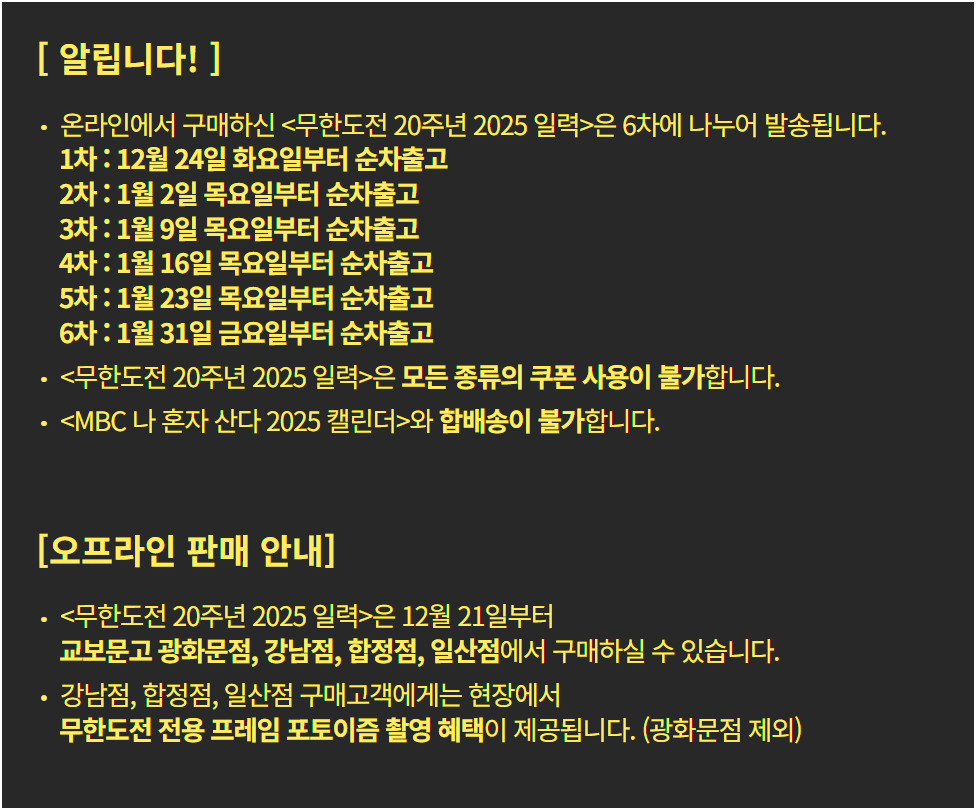 [ 알립니다! ]

• 온라인에서 구매하신 <무한도전 20주년 2025 일력>은 6차에 나누어 발송됩니다.
1차 : 12월 24일 화요일부터 순차출고
2차 : 1월 2일 목요일부터 순차출고
3차 : 1월 9일 목요일부터 순차출고
4차 : 1월 16일 목요일부터 순차출고
5차 : 1월 23일 목요일부터 순차출고
6차 : 1월 31일 금요일부터 순차출고

• <무한도전 20주년 2025 일력>은 모든 종류의 쿠폰 사용이 불가합니다.

• <MBC 나 혼자 산다 2025 캘린더>와 합배송이 불가합니다.

[오프라인 판매 안내]

• <무한도전 20주년 2025 일력>은 12월 21일부터
교보문고 광화문점, 강남점, 합정점, 일산점에서 구매하실 수 있습니다.

• 강남점, 합정점, 일산점 구매고객에게는 현장에서
무한도전 전용 프레임 포토이즘 촬영 혜택이 제공됩니다. (광화문점 제외)